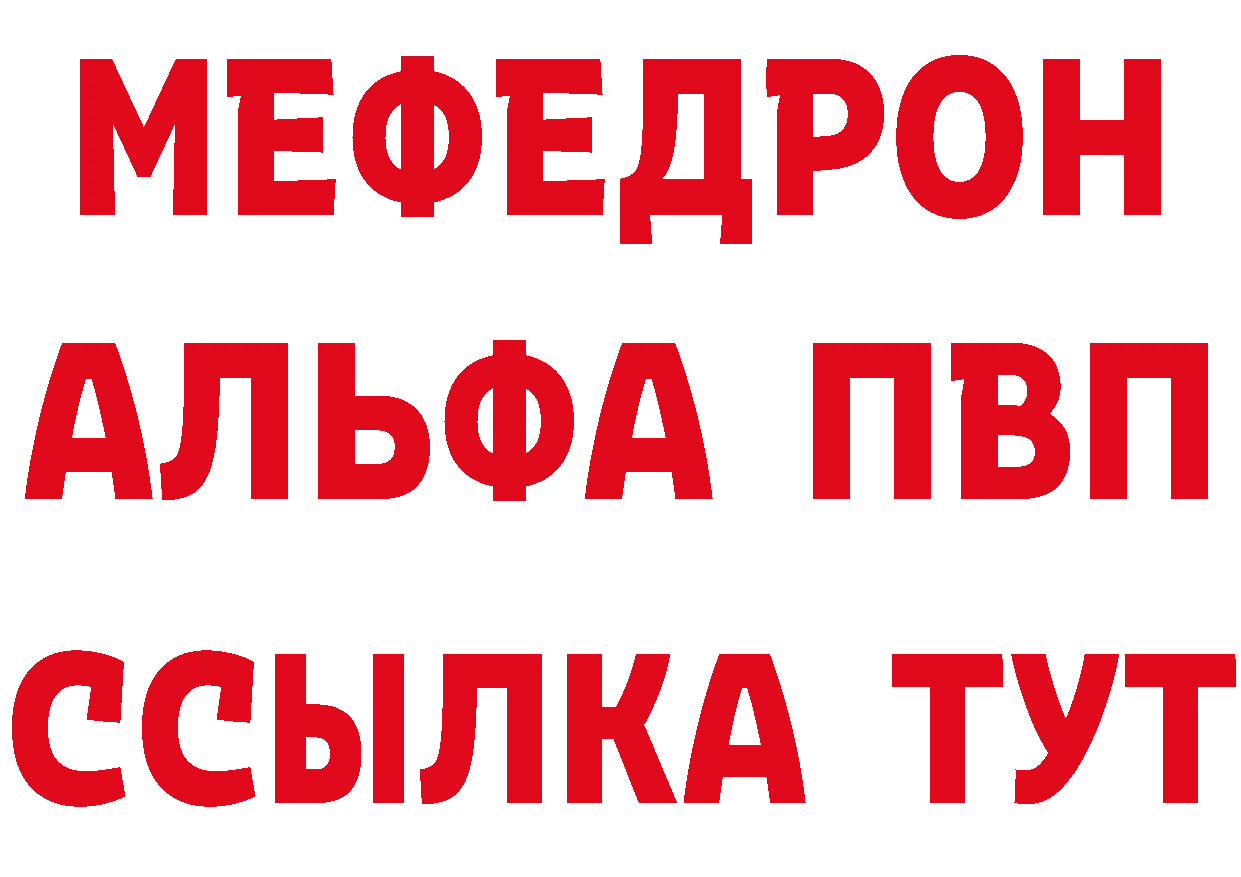 МЕФЕДРОН
АЛЬФА ПВП
ССЫЛКА ТУТ